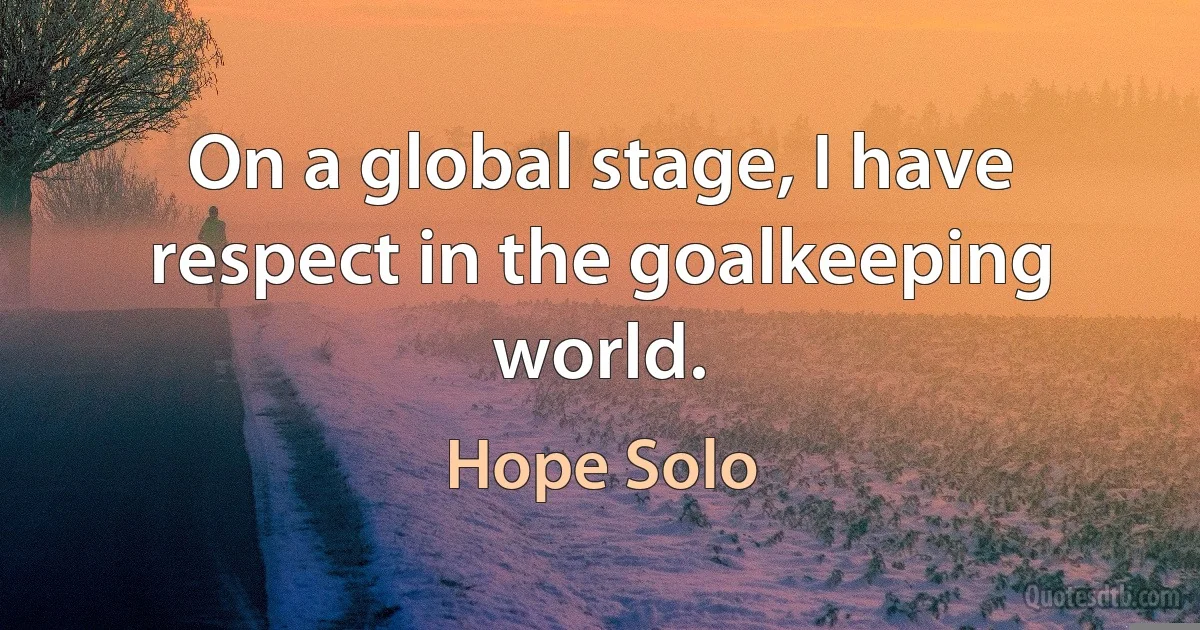 On a global stage, I have respect in the goalkeeping world.

Hope Solo

Quotesdtb.com